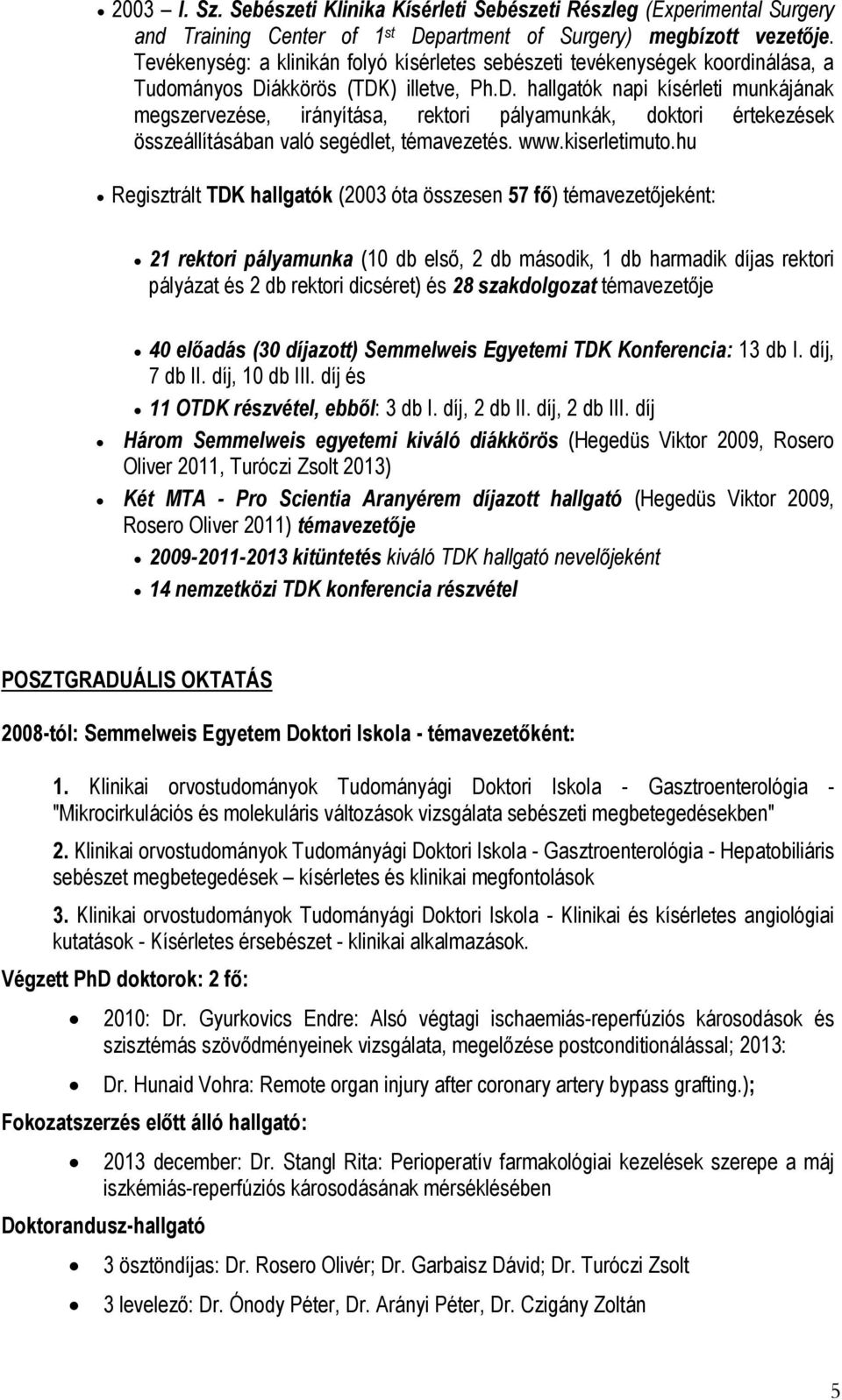 • 2003 – I. Sz. Sebészeti Klinika Kísérleti Sebészeti Részleg (Experimental Surgery and Training Center of 1st Department of Surgery) megbízott vezetője. Tevékenység: a klinikán folyó kísérletes sebészeti tevékenységek koordinálása, a Tudományos Diákkörös (TDK) illetve, Ph.D. hallgatók napi kísérleti munkájának megszervezése, irányítása, rektori pályamunkák, doktori értekezések összeállításában való segédlet, témavezetés. www.kiserletimuto.hu

• Regisztrált TDK hallgatók (2003 óta összesen 57 fő) témavezetőjeként:

• 21 rektori pályamunka (10 db első, 2 db második, 1 db harmadik díjas rektori pályázat és 2 db rektori dicséret) és 28 szakdolgozat témavezetője

• 40 előadás (30 díjazott) Semmelweis Egyetemi TDK Konferencia: 13 db I. díj, 7 db II. díj, 10 db III. díj és

• 11 OTDK részvétel, ebből: 3 db I. díj, 2 db II. díj, 2 db III. díj

• Három Semmelweis egyetemi kiváló diákkörös (Hegedüs Viktor 2009, Rosero Oliver 2011, Turóczi Zsolt 2013)

• Két MTA - Pro Scientia Aranyérem díjazott hallgató (Hegedüs Viktor 2009, Rosero Oliver 2011) témavezetője

• 2009-2011-2013 kitüntetés kiváló TDK hallgató nevelőjeként

• 14 nemzetközi TDK konferencia részvétel

POSZTGRADUÁLIS OKTATÁS

2008-tól: Semmelweis Egyetem Doktori Iskola - témavezetőként:

1. Klinikai orvostudományok Tudományági Doktori Iskola - Gasztroenterológia - "Mikrocirkulációs és molekuláris változások vizsgálata sebészeti megbetegedésekben"

2. Klinikai orvostudományok Tudományági Doktori Iskola - Gasztroenterológia - Hepatobiliáris sebészet megbetegedések – kísérletes és klinikai megfontolások

3. Klinikai orvostudományok Tudományági Doktori Iskola - Klinikai és kísérletes angiológiai kutatások - Kísérletes érsebészet - klinikai alkalmazások.

Végzett PhD doktorok: 2 fő:

• 2010: Dr. Gyurkovics Endre: Alsó végtagi ischaemiás-reperfúziós károsodások és szisztémás szövődményeinek vizsgálata, megelőzése postconditionálással; 2013:

• Dr. Hunaid Vohra: Remote organ injury after coronary artery bypass grafting.);

Fokozatszerzés előtt álló hallgató:

• 2013 december: Dr. Stangl Rita: Perioperatív farmakológiai kezelések szerepe a máj iszkémiás-reperfúziós károsodásának mérséklésében

Doktorandusz-hallgató

• 3 ösztöndíjas: Dr. Rosero Olivér; Dr. Garbaisz Dávid; Dr. Turóczi Zsolt

• 3 levelező: Dr. Ónody Péter, Dr. Arányi Péter, Dr. Czigány Zoltán

5